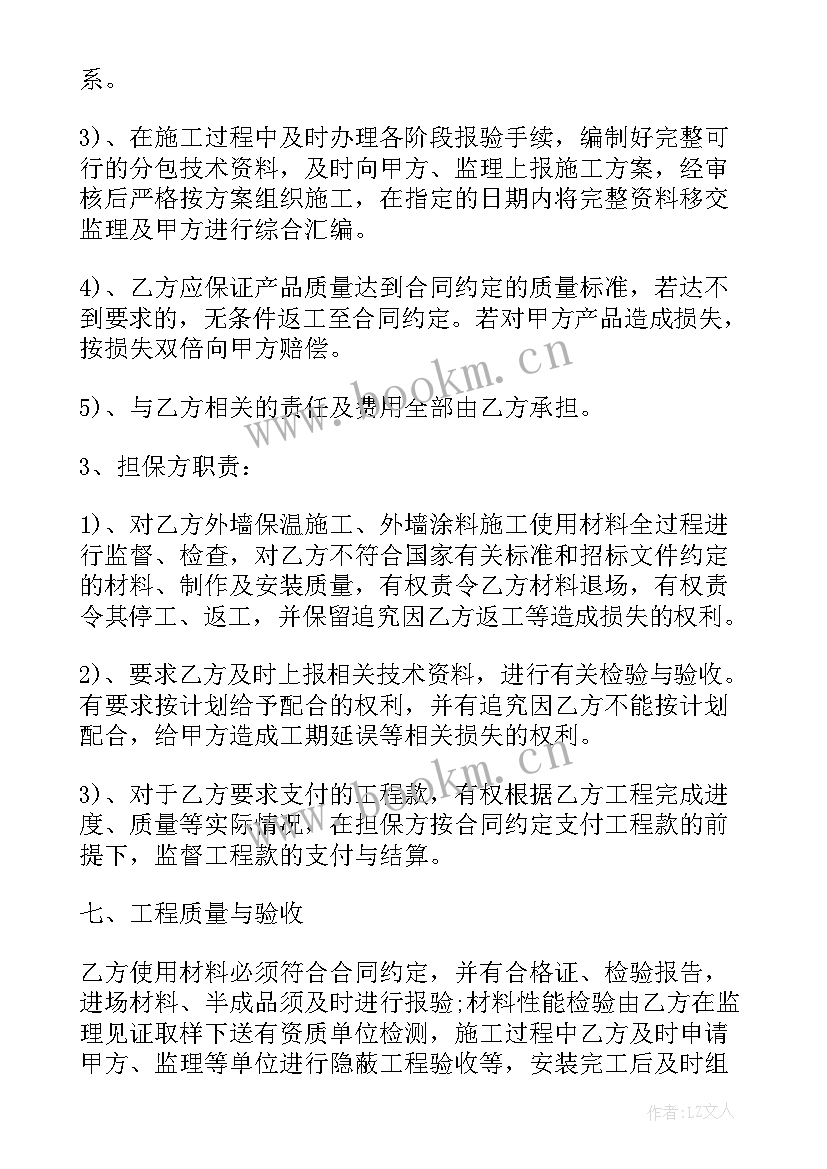 系。

3)、在施工过程中及时办理各阶段报验手续，编制好完整可行的分包技术资料，及时向甲方、监理上报施工方案，经审核后严格按方案组织施工，在指定的日期内将完整资料移交监理及甲方进行综合汇编。

4)、乙方应保证产品质量达到合同约定的质量标准，若达不到要求的，无条件返工至合同约定。若对甲方产品造成损失，按损失双倍向甲方赔偿。

5)、与乙方相关的责任及费用全部由乙方承担。

3、担保方职责：

1)、对乙方外墙保温施工、外墙涂料施工使用材料全过程进行监督、检查，对乙方不符合国家有关标准和招标文件约定的材料、制作及安装质量，有权责令乙方材料退场，有权责令其停工、返工，并保留追究因乙方返工等造成损失的权利。

2)、要求乙方及时上报相关技术资料，进行有关检验与验收。有要求按计划给予配合的权利，并有追究因乙方不能按计划配合，给甲方造成工期延误等相关损失的权利。

3)、对于乙方要求支付的工程款，有权根据乙方工程完成进度、质量等实际情况，在担保方按合同约定支付工程款的前提下，监督工程款的支付与结算。

七、工程质量与验收

乙方使用材料必须符合合同约定，并有合格证、检验报告，进场材料、半成品须及时进行报验;材料性能检验由乙方在监理见证取样下送有资质单位检测，施工过程中乙方及时申请甲方、监理等单位进行隐蔽工程验收等，安装完工后及时组

www.bookm.cn

www.bookm.cn

作者：LZ文人